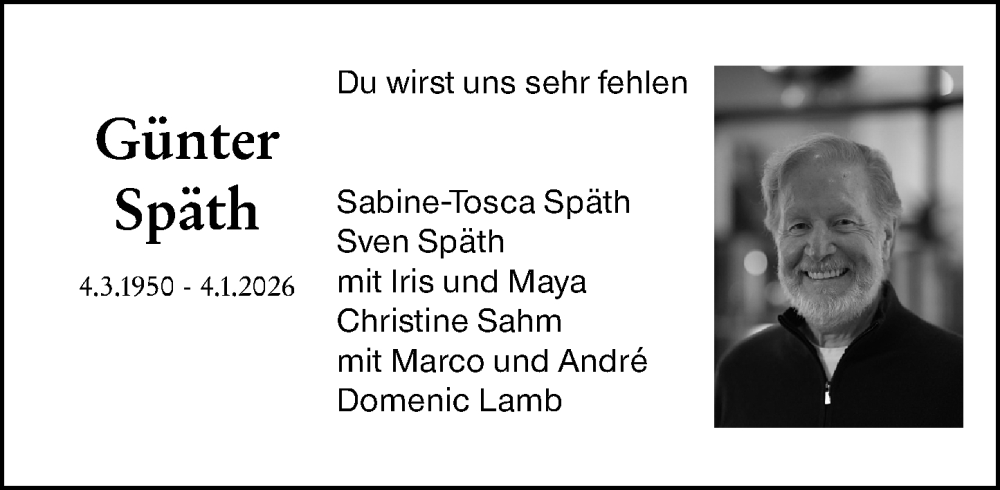 Günter Späth

4.3.1950 - 4.1.2026

Du wirst uns sehr fehlen

Sabine-Tosca Späth
Sven Späth
mit Iris und Maya
Christine Sahm
mit Marco und André
Domenic Lamb